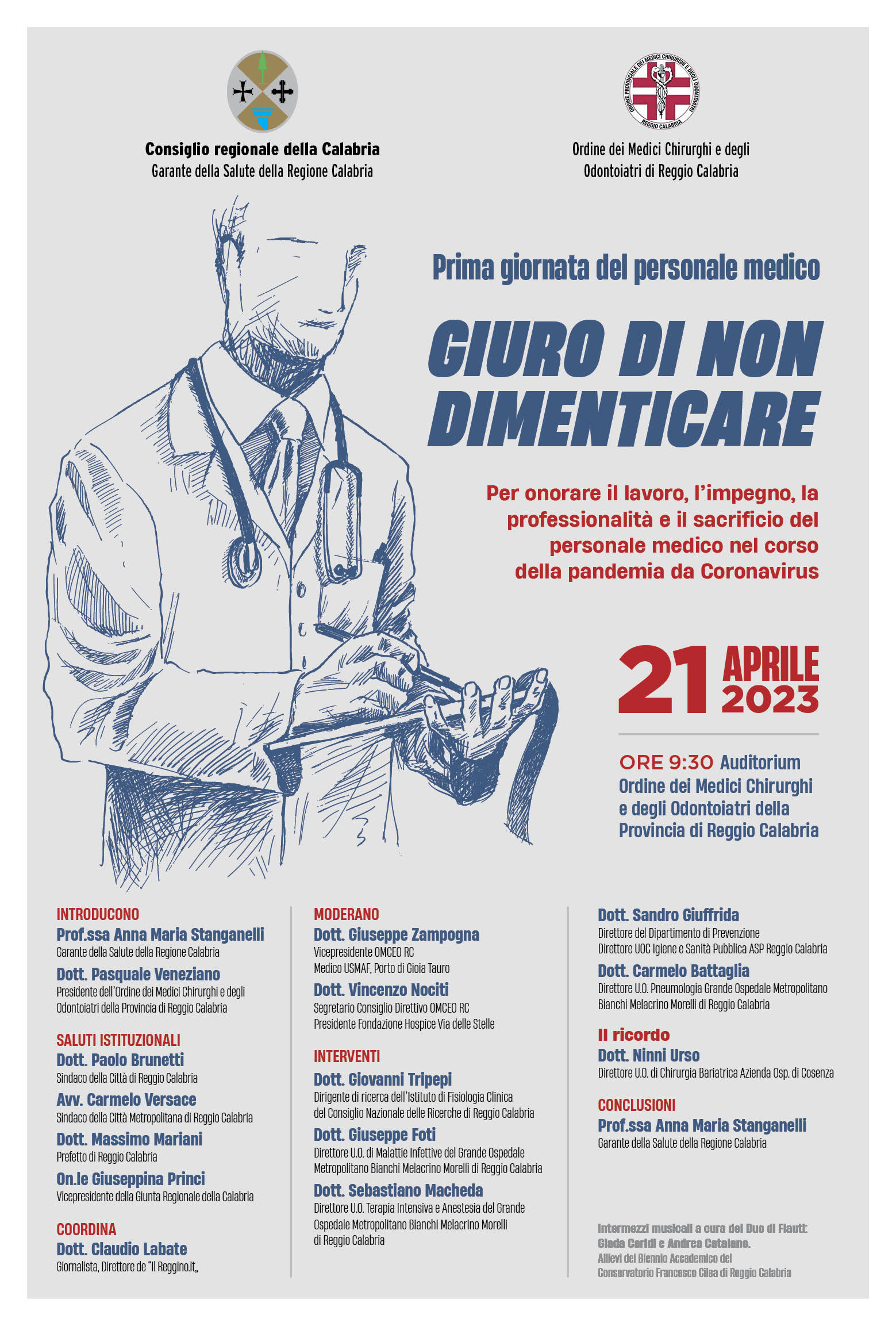 Consiglio regionale della Calabria
Garante della Salute della Regione Calabria

ORDINE PROVINCIALE DEI MEDICI CHIRURGHI E DEGLI ODONTOIATRI REGGIO CALABRIA

Ordine dei Medici Chirurghi e degli Odontoiatri di Reggio Calabria

Prima giornata del personale medico

GIURO DI NON DIMENTICARE

Per onorare il lavoro, l'impegno, la professionalità e il sacrificio del personale medico nel corso della pandemia da Coronavirus

21 APRILE 2023

ORE 9:30 Auditorium Ordine dei Medici Chirurghi e degli Odontoiatri della Provincia di Reggio Calabria

INTRODUCONO
Prof.ssa Anna Maria Stanganelli
Garante della Salute della Regione Calabria
Dott. Pasquale Veneziano
Presidente dell'Ordine dei Medici Chirurghi e degli Odontoiatri della Provincia di Reggio Calabria

SALUTI ISTITUZIONALI
Dott. Paolo Brunetti
Sindaco della Città di Reggio Calabria
Avv. Carmelo Versace
Sindaco della Città Metropolitana di Reggio Calabria
Dott. Massimo Mariani
Prefetto di Reggio Calabria
On.le Giuseppina Princi
Vicepresidente della Giunta Regionale della Calabria

COORDINA
Dott. Claudio Labate
Giornalista, Direttore de "Il Reggino.it„

MODERANO
Dott. Giuseppe Zampogna
Vicepresidente OMCEO RC
Medico USMAF, Porto di Gioia Tauro
Dott. Vincenzo Nociti
Segretario Consiglio Direttivo OMCEO RC
Presidente Fondazione Hospice Via delle Stelle

INTERVENTI
Dott. Giovanni Tripepi
Dirigente di ricerca dell'Istituto di Fisiologia Clinica del Consiglio Nazionale delle Ricerche di Reggio Calabria
Dott. Giuseppe Foti
Direttore U.O. di Malattie Infettive del Grande Ospedale Metropolitano Bianchi Melacrino Morelli di Reggio Calabria
Dott. Sebastiano Macheda
Direttore U.O. Terapia Intensiva e Anestesia del Grande Ospedale Metropolitano Bianchi Melacrino Morelli di Reggio Calabria

Dott. Sandro Giuffrida
Direttore del Dipartimento di Prevenzione
Direttore UOC Igiene e Sanità Pubblica ASP Reggio Calabria
Dott. Carmelo Battaglia
Direttore U.O. Pneumologia Grande Ospedale Metropolitano Bianchi Melacrino Morelli di Reggio Calabria

Il ricordo
Dott. Ninni Urso
Direttore U.O. di Chirurgia Bariatrica Azienda Osp. di Cosenza

CONCLUSIONI
Prof.ssa Anna Maria Stanganelli
Garante della Salute della Regione Calabria

Intermezzi musicali a cura del Duo di Flauti: Giada Caridi e Andrea Catalano.
Allievi del Biennio Accademico del Conservatorio Francesco Cilea di Reggio Calabria